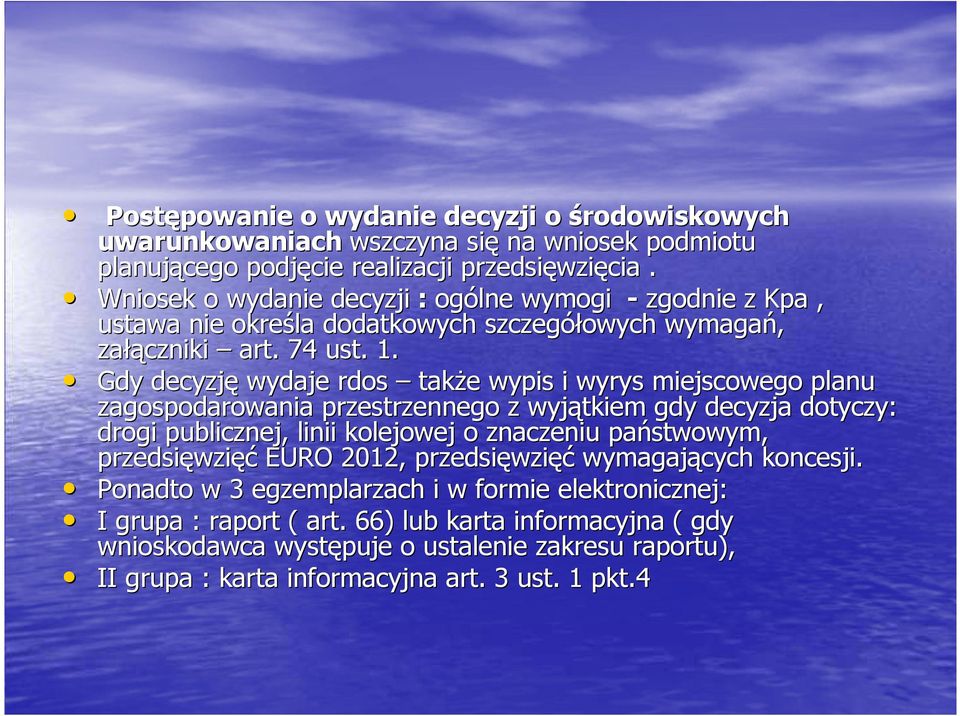 • Postępowanie o wydanie decyzji o środowiskowych uwarunkowaniach wszczyna się na wniosek podmiotu planującego podjęcie realizacji przedsięwzięcia .
• Wniosek o wydanie decyzji : ogólne wymogi - zgodnie z Kpa , ustawa nie określa dodatkowych szczegółowych wymagań, załączniki – art. 74 ust. 1.
• Gdy decyzję wydaje rdos – także wypis i wyrys miejscowego planu zagospodarowania przestrzennego z wyjątkiem gdy decyzja dotyczy: drogi publicznej, linii kolejowej o znaczeniu państwowym, przedsięwzięć EURO 2012, przedsięwzięć wymagających koncesji.
• Ponadto w 3 egzemplarzach i w formie elektronicznej:
• I grupa : raport ( art. 66) lub karta informacyjna ( gdy wnioskodawca występuje o ustalenie zakresu raportu),
• II grupa : karta informacyjna art. 3 ust. 1 pkt.4